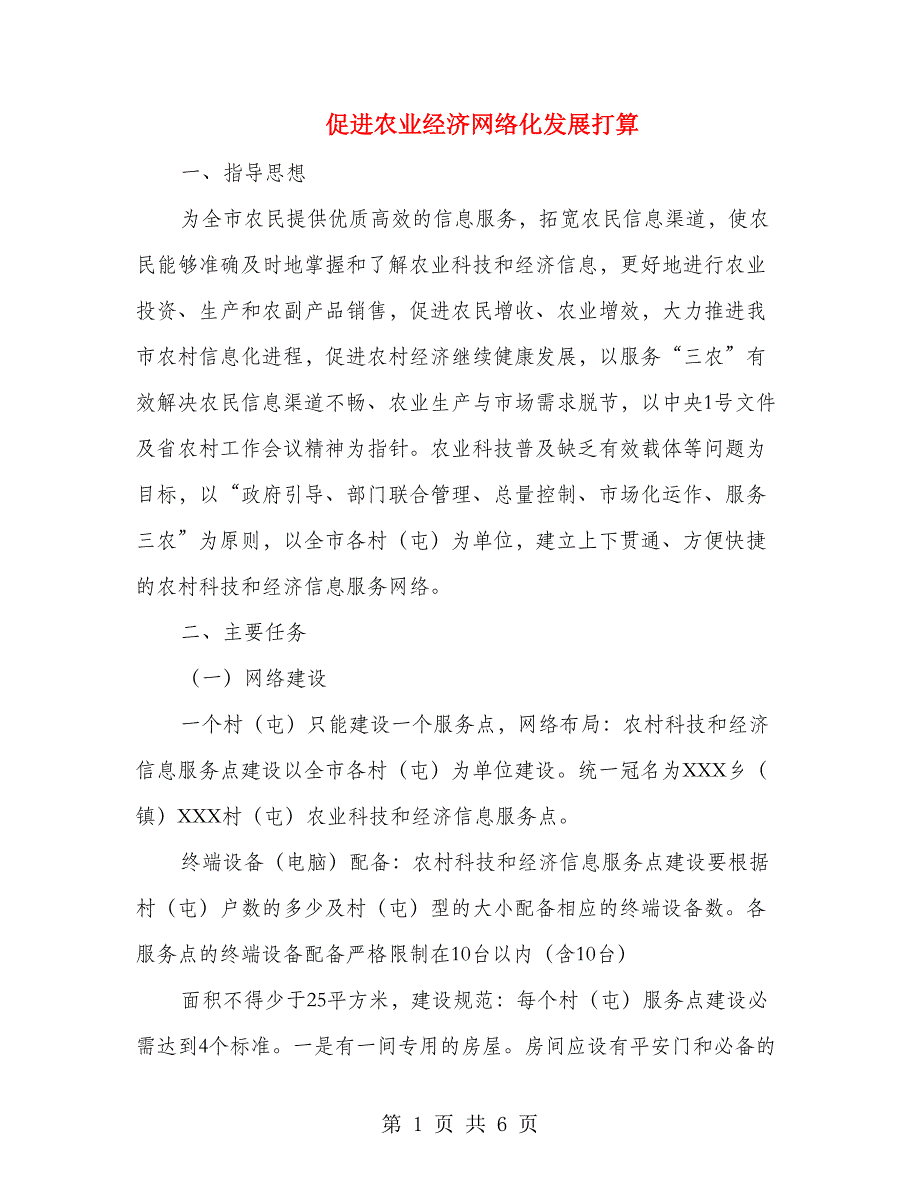 促进农业经济网络化发展打算

一、指导思想

为全市农民提供优质高效的信息服务，拓宽农民信息渠道，使农民能够准确及时地掌握和了解农业科技和经济信息，更好地进行农业投资、生产和农副产品销售，促进农民增收、农业增效，大力推进我市农村信息化进程，促进农村经济继续健康发展，以服务“三农”有效解决农民信息渠道不畅、农业生产与市场需求脱节，以中央1号文件及省农村工作会议精神为指针。农业科技普及缺乏有效载体等问题为目标，以“政府引导、部门联合管理、总量控制、市场化运作、服务三农”为原则，以全市各村（屯）为单位，建立上下贯通、方便快捷的农村科技和经济信息服务网络。

二、主要任务

（一）网络建设

一个村（屯）只能建设一个服务点，网络布局：农村科技和经济信息服务点建设以全市各村（屯）为单位建设。统一冠名为XXX乡（镇）XXX村（屯）农业科技和经济信息服务点。

终端设备（电脑）配备：农村科技和经济信息服务点建设要根据村（屯）户数的多少及村（屯）型的大小配备相应的终端设备数。各服务点的终端设备配备严格限制在10台以内（含10台）

面积不得少于25平方米，建设规范：每个村（屯）服务点建设必需达到4个标准。一是有一间专用的房屋。房间应设有平安门和必备的

第 1 页 共 6 页